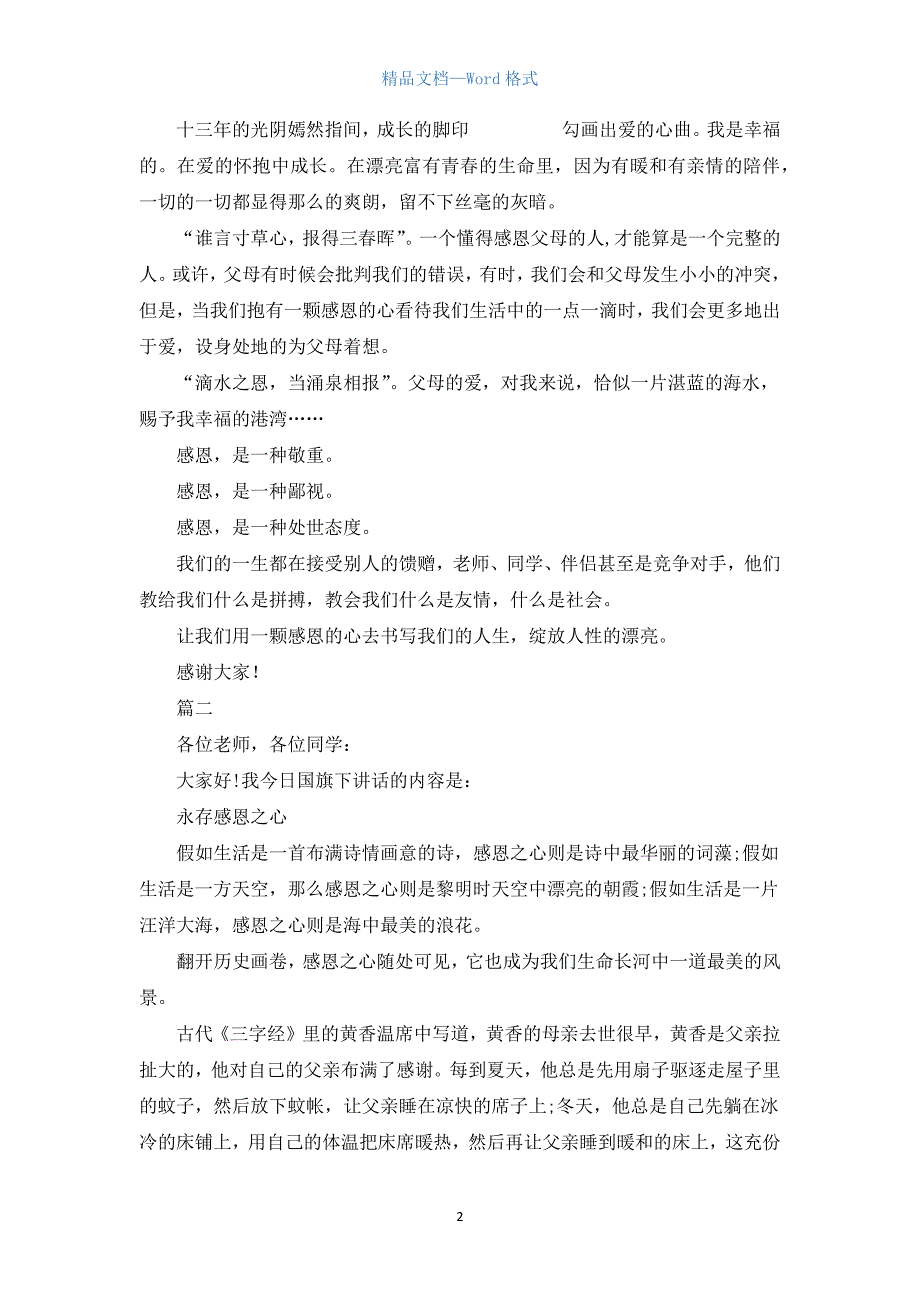 精品文档—Word 格式

十三年的光阴嫣然指间，成长的脚印　　　　勾画出爱的心曲。我是幸福的。在爱的怀抱中成长。在漂亮富有青春的生命里，因为有暖和有亲情的陪伴，一切的一切都显得那么的爽朗，留不下丝毫的灰暗。

“谁言寸草心，报得三春晖”。一个懂得感恩父母的人,才能算是一个完整的人。或许，父母有时候会批判我们的错误，有时，我们会和父母发生小小的冲突，但是，当我们抱有一颗感恩的心看待我们生活中的一点一滴时，我们会更多地出于爱，设身处地的为父母着想。

“滴水之恩，当涌泉相报”。父母的爱，对我来说，恰似一片湛蓝的海水，赐予我幸福的港湾……

感恩，是一种敬重。

感恩，是一种鄙视。

感恩，是一种处世态度。

我们的一生都在接受别人的馈赠，老师、同学、伴侣甚至是竞争对手，他们教给我们什么是拼搏，教会我们什么是友情，什么是社会。

让我们用一颗感恩的心去书写我们的人生，绽放人性的漂亮。

感谢大家!

篇二

各位老师，各位同学:

大家好!我今日国旗下讲话的内容是:

永存感恩之心

假如生活是一首布满诗情画意的诗，感恩之心则是诗中最华丽的词藻;假如生活是一方天空，那么感恩之心则是黎明时天空中漂亮的朝霞;假如生活是一片汪洋大海，感恩之心则是海中最美的浪花。

翻开历史画卷，感恩之心随处可见，它也成为我们生命长河中一道最美的风景。

古代《三字经》里的黄香温席中写道，黄香的母亲去世很早，黄香是父亲拉扯大的，他对自己的父亲布满了感谢。每到夏天，他总是先用扇子驱逐走屋子里的蚊子，然后放下蚊帐，让父亲睡在凉快的席子上;冬天，他总是自己先躺在冰冷的床铺上，用自己的体温把床席暖热，然后再让父亲睡到暖和的床上，这充份

2